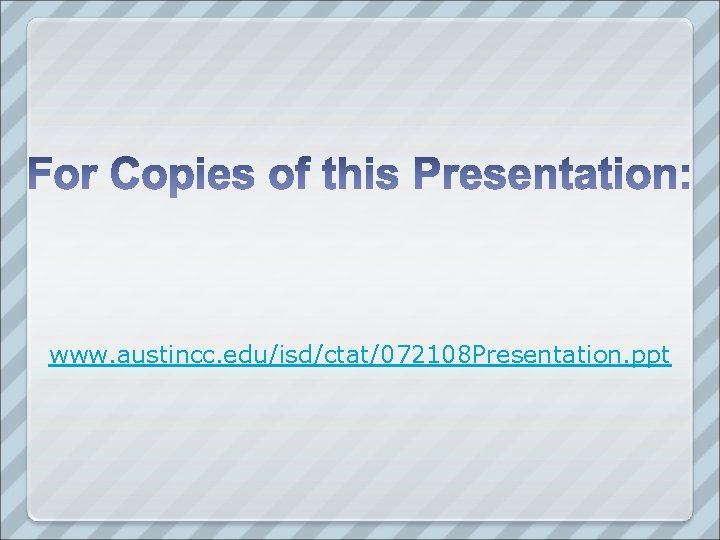 For Copies of this Presentation:

www.austincc.edu/isd/ctat/072108Presentation.ppt